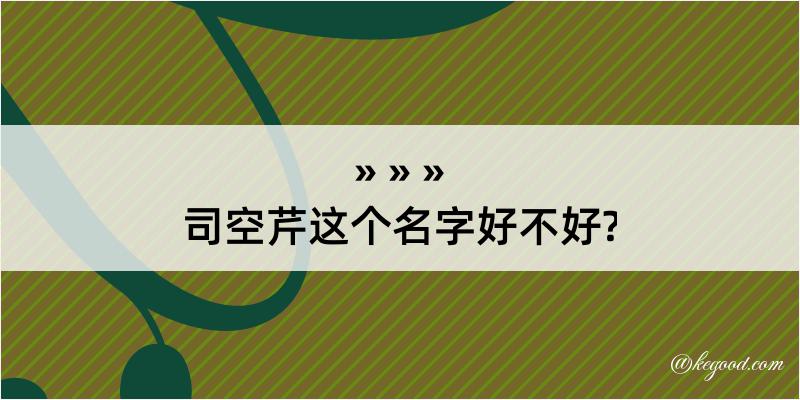 » » »
司空芹这个名字好不好?

@kegood.com